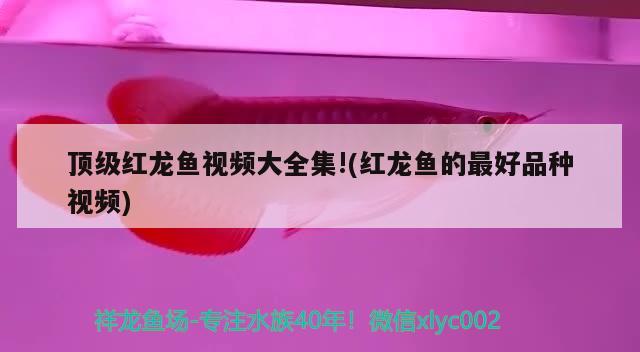 顶级红龙鱼视频大全集!(红龙鱼的最好品种视频)

祥龙鱼场-专注水族40年！微信xlyc002